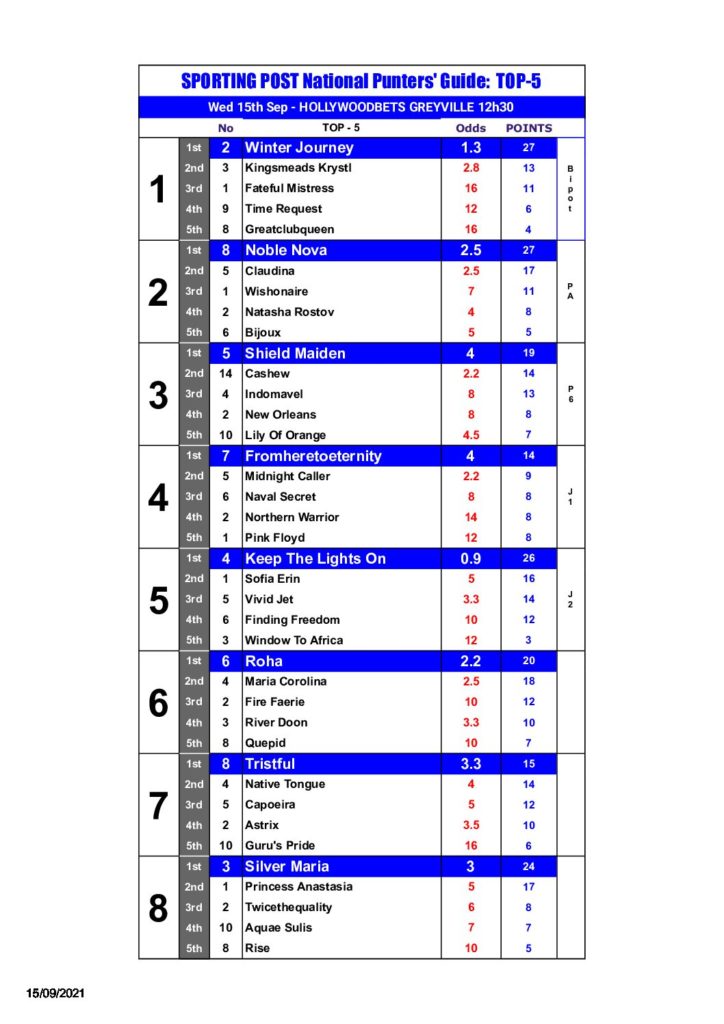 SPORTING POST National Punters' Guide: TOP-5

Wed 15th Sep - HOLLYWOODBETS GREYVILLE 12h30

| | | No | TOP - 5 | Odds | POINTS | |
|---|---|---|---|---|---|---|
| 1 | 1st | 2 | Winter Journey | 1.3 | 27 | Bipot |
| | 2nd | 3 | Kingsmeads Krystl | 2.8 | 13 | |
| | 3rd | 1 | Fateful Mistress | 16 | 11 | |
| | 4th | 9 | Time Request | 12 | 6 | |
| | 5th | 8 | Greatclubqueen | 16 | 4 | |
| 2 | 1st | 8 | Noble Nova | 2.5 | 27 | PA |
| | 2nd | 5 | Claudina | 2.5 | 17 | |
| | 3rd | 1 | Wishonaire | 7 | 11 | |
| | 4th | 2 | Natasha Rostov | 4 | 8 | |
| | 5th | 6 | Bijoux | 5 | 5 | |
| 3 | 1st | 5 | Shield Maiden | 4 | 19 | P6 |
| | 2nd | 14 | Cashew | 2.2 | 14 | |
| | 3rd | 4 | Indomavel | 8 | 13 | |
| | 4th | 2 | New Orleans | 8 | 8 | |
| | 5th | 10 | Lily Of Orange | 4.5 | 7 | |
| 4 | 1st | 7 | Fromheretoeternity | 4 | 14 | J1 |
| | 2nd | 5 | Midnight Caller | 2.2 | 9 | |
| | 3rd | 6 | Naval Secret | 8 | 8 | |
| | 4th | 2 | Northern Warrior | 14 | 8 | |
| | 5th | 1 | Pink Floyd | 12 | 8 | |
| 5 | 1st | 4 | Keep The Lights On | 0.9 | 26 | J2 |
| | 2nd | 1 | Sofia Erin | 5 | 16 | |
| | 3rd | 5 | Vivid Jet | 3.3 | 14 | |
| | 4th | 6 | Finding Freedom | 10 | 12 | |
| | 5th | 3 | Window To Africa | 12 | 3 | |
| 6 | 1st | 6 | Roha | 2.2 | 20 | |
| | 2nd | 4 | Maria Corolina | 2.5 | 18 | |
| | 3rd | 2 | Fire Faerie | 10 | 12 | |
| | 4th | 3 | River Doon | 3.3 | 10 | |
| | 5th | 8 | Quepid | 10 | 7 | |
| 7 | 1st | 8 | Tristful | 3.3 | 15 | |
| | 2nd | 4 | Native Tongue | 4 | 14 | |
| | 3rd | 5 | Capoeira | 5 | 12 | |
| | 4th | 2 | Astrix | 3.5 | 10 | |
| | 5th | 10 | Guru's Pride | 16 | 6 | |
| 8 | 1st | 3 | Silver Maria | 3 | 24 | |
| | 2nd | 1 | Princess Anastasia | 5 | 17 | |
| | 3rd | 2 | Twicethequality | 6 | 8 | |
| | 4th | 10 | Aquae Sulis | 7 | 7 | |
| | 5th | 8 | Rise | 10 | 5 | |

15/09/2021